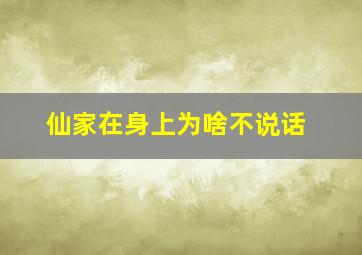 仙家在身上为啥不说话